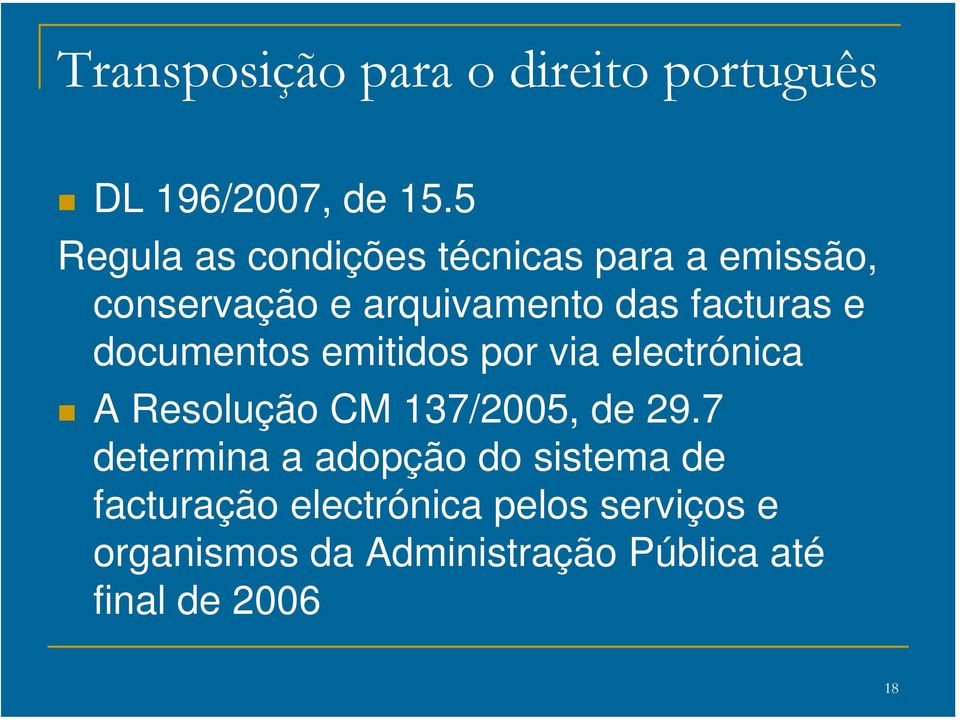 Transposição para o direito português

DL 196/2007, de 15.5

Regula as condições técnicas para a emissão, conservação e arquivamento das facturas e documentos emitidos por via electrónica

A Resolução CM 137/2005, de 29.7 determina a adopção do sistema de facturação electrónica pelos serviços e organismos da Administração Pública até final de 2006

18